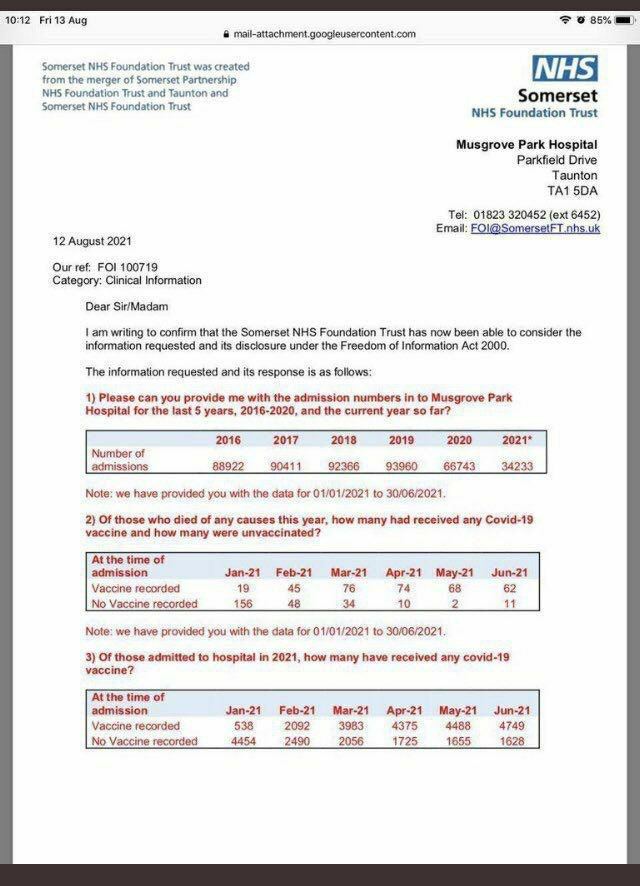 10:12 Fri 13 Aug
85%
mail-attachment.googleusercontent.com

Somerset NHS Foundation Trust was created from the merger of Somerset Partnership NHS Foundation Trust and Taunton and Somerset NHS Foundation Trust

NHS
Somerset
NHS Foundation Trust

Musgrove Park Hospital
Parkfield Drive
Taunton
TA1 5DA

Tel: 01823 320452 (ext 6452)
Email: FOI@SomersetFT.nhs.uk

12 August 2021

Our ref: FOI 100719
Category: Clinical Information

Dear Sir/Madam

I am writing to confirm that the Somerset NHS Foundation Trust has now been able to consider the information requested and its disclosure under the Freedom of Information Act 2000.

The information requested and its response is as follows:

1) Please can you provide me with the admission numbers in to Musgrove Park Hospital for the last 5 years, 2016-2020, and the current year so far?

| | 2016 | 2017 | 2018 | 2019 | 2020 | 2021* |
|---|---|---|---|---|---|---|
| Number of admissions | 88922 | 90411 | 92366 | 93960 | 66743 | 34233 |

Note: we have provided you with the data for 01/01/2021 to 30/06/2021.

2) Of those who died of any causes this year, how many had received any Covid-19 vaccine and how many were unvaccinated?

| At the time of admission | Jan-21 | Feb-21 | Mar-21 | Apr-21 | May-21 | Jun-21 |
|---|---|---|---|---|---|---|
| Vaccine recorded | 19 | 45 | 76 | 74 | 68 | 62 |
| No Vaccine recorded | 156 | 48 | 34 | 10 | 2 | 11 |

Note: we have provided you with the data for 01/01/2021 to 30/06/2021.

3) Of those admitted to hospital in 2021, how many have received any covid-19 vaccine?

| At the time of admission | Jan-21 | Feb-21 | Mar-21 | Apr-21 | May-21 | Jun-21 |
|---|---|---|---|---|---|---|
| Vaccine recorded | 538 | 2092 | 3983 | 4375 | 4488 | 4749 |
| No Vaccine recorded | 4454 | 2490 | 2056 | 1725 | 1655 | 1628 |